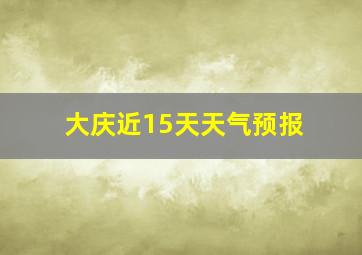 大庆近15天天气预报